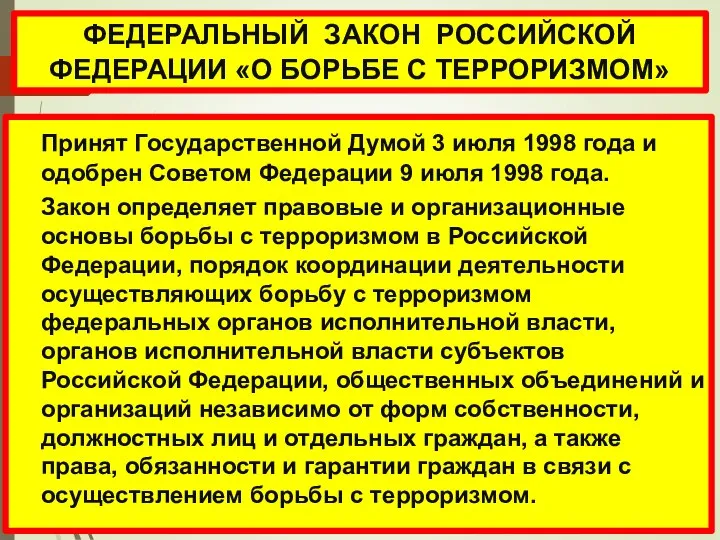 ФЕДЕРАЛЬНЫЙ ЗАКОН РОССИЙСКОЙ ФЕДЕРАЦИИ «О БОРЬБЕ С ТЕРРОРИЗМОМ»

Принят Государственной Думой 3 июля 1998 года и одобрен Советом Федерации 9 июля 1998 года.

Закон определяет правовые и организационные основы борьбы с терроризмом в Российской Федерации, порядок координации деятельности осуществляющих борьбу с терроризмом федеральных органов исполнительной власти, органов исполнительной власти субъектов Российской Федерации, общественных объединений и организаций независимо от форм собственности, должностных лиц и отдельных граждан, а также права, обязанности и гарантии граждан в связи с осуществлением борьбы с терроризмом.